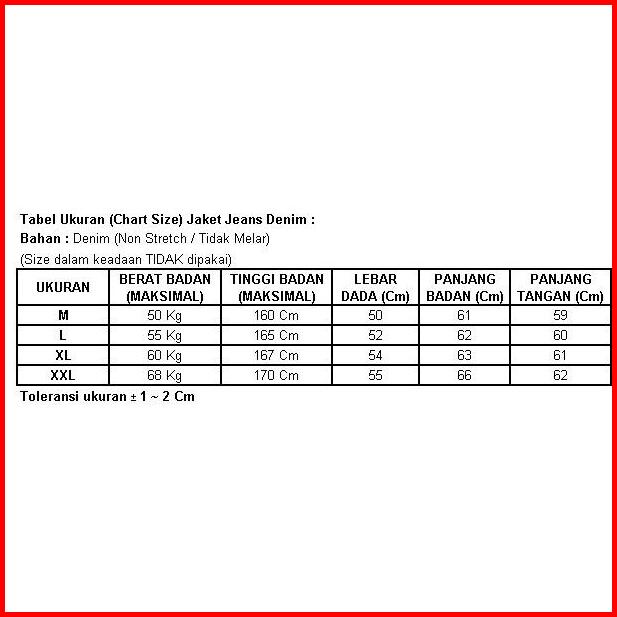 Tabel Ukuran (Chart Size) Jaket Jeans Denim :
Bahan : Denim (Non Stretch / Tidak Melar)
(Size dalam keadaan TIDAK dipakai)

| UKURAN | BERAT BADAN (MAKSIMAL) | TINGGI BADAN (MAKSIMAL) | LEBAR DADA (Cm) | PANJANG BADAN (Cm) | PANJANG TANGAN (Cm) |
|---|---|---|---|---|---|
| M | 50 Kg | 160 Cm | 50 | 61 | 59 |
| L | 55 Kg | 165 Cm | 52 | 62 | 60 |
| XL | 60 Kg | 167 Cm | 54 | 63 | 61 |
| XXL | 68 Kg | 170 Cm | 55 | 66 | 62 |

Toleransi ukuran ± 1 ~ 2 Cm